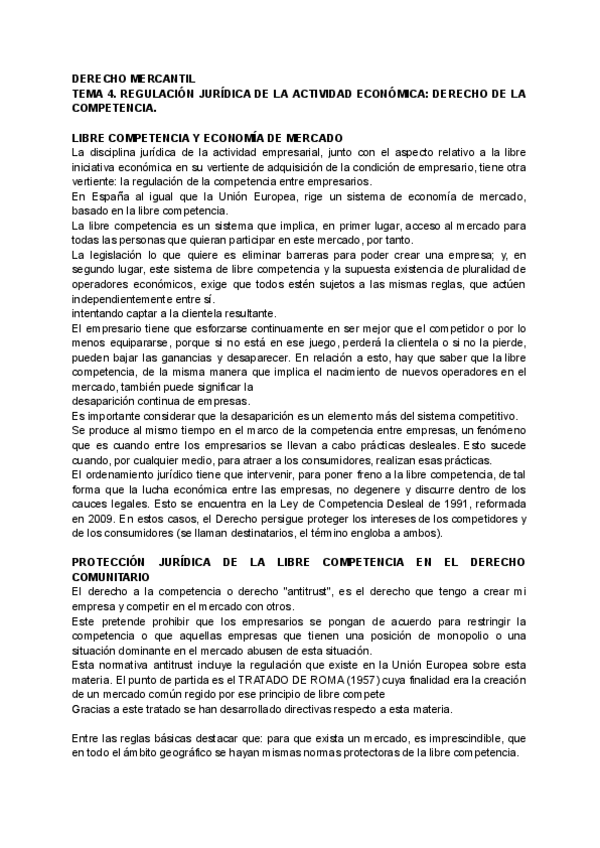 DERECHO MERCANTIL
TEMA 4. REGULACIÓN JURÍDICA DE LA ACTIVIDAD ECONÓMICA: DERECHO DE LA COMPETENCIA.

LIBRE COMPETENCIA Y ECONOMÍA DE MERCADO
La disciplina jurídica de la actividad empresarial, junto con el aspecto relativo a la libre iniciativa económica en su vertiente de adquisición de la condición de empresario, tiene otra vertiente: la regulación de la competencia entre empresarios.
En España al igual que la Unión Europea, rige un sistema de economía de mercado, basado en la libre competencia.
La libre competencia es un sistema que implica, en primer lugar, acceso al mercado para todas las personas que quieran participar en este mercado, por tanto.
La legislación lo que quiere es eliminar barreras para poder crear una empresa; y, en segundo lugar, este sistema de libre competencia y la supuesta existencia de pluralidad de operadores económicos, exige que todos estén sujetos a las mismas reglas, que actúen independientemente entre sí.
intentando captar a la clientela resultante.
El empresario tiene que esforzarse continuamente en ser mejor que el competidor o por lo menos equipararse, porque si no está en ese juego, perderá la clientela o si no la pierde, pueden bajar las ganancias y desaparecer. En relación a esto, hay que saber que la libre competencia, de la misma manera que implica el nacimiento de nuevos operadores en el mercado, también puede significar la
desaparición continua de empresas.
Es importante considerar que la desaparición es un elemento más del sistema competitivo.
Se produce al mismo tiempo en el marco de la competencia entre empresas, un fenómeno que es cuando entre los empresarios se llevan a cabo prácticas desleales. Esto sucede cuando, por cualquier medio, para atraer a los consumidores, realizan esas prácticas.
El ordenamiento jurídico tiene que intervenir, para poner freno a la libre competencia, de tal forma que la lucha económica entre las empresas, no degenere y discurre dentro de los cauces legales. Esto se encuentra en la Ley de Competencia Desleal de 1991, reformada en 2009. En estos casos, el Derecho persigue proteger los intereses de los competidores y de los consumidores (se llaman destinatarios, el término engloba a ambos).

PROTECCIÓN JURÍDICA DE LA LIBRE COMPETENCIA EN EL DERECHO COMUNITARIO
El derecho a la competencia o derecho "antitrust", es el derecho que tengo a crear mi empresa y competir en el mercado con otros.
Este pretende prohibir que los empresarios se pongan de acuerdo para restringir la competencia o que aquellas empresas que tienen una posición de monopolio o una situación dominante en el mercado abusen de esta situación.
Esta normativa antitrust incluye la regulación que existe en la Unión Europea sobre esta materia. El punto de partida es el TRATADO DE ROMA (1957) cuya finalidad era la creación de un mercado común regido por ese principio de libre compete
Gracias a este tratado se han desarrollado directivas respecto a esta materia.

Entre las reglas básicas destacar que: para que exista un mercado, es imprescindible, que en todo el ámbito geográfico se hayan mismas normas protectoras de la libre competencia.